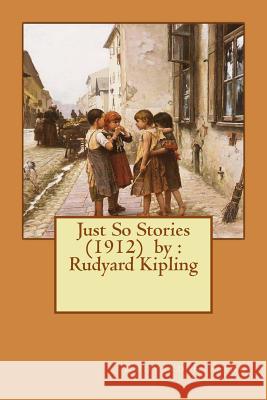 Just So Stories (1912) by : Rudyard Kipling

Kraina Książek